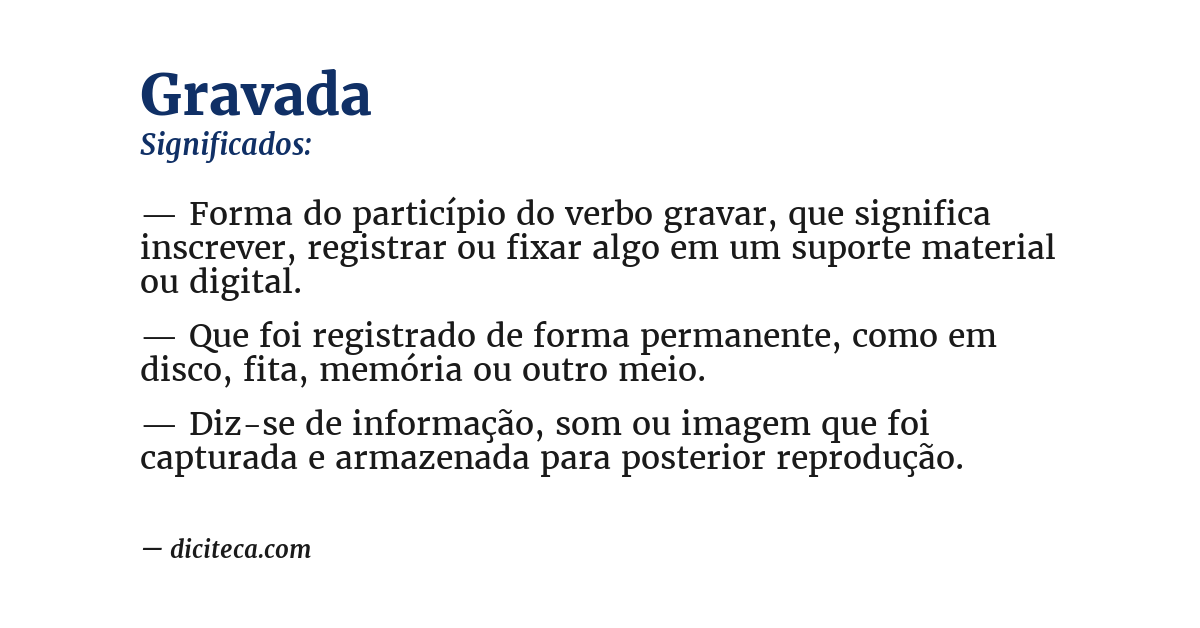 Gravada
Significados:

— Forma do particípio do verbo gravar, que significa inscrever, registrar ou fixar algo em um suporte material ou digital.

— Que foi registrado de forma permanente, como em disco, fita, memória ou outro meio.

— Diz-se de informação, som ou imagem que foi capturada e armazenada para posterior reprodução.

— diciteca.com